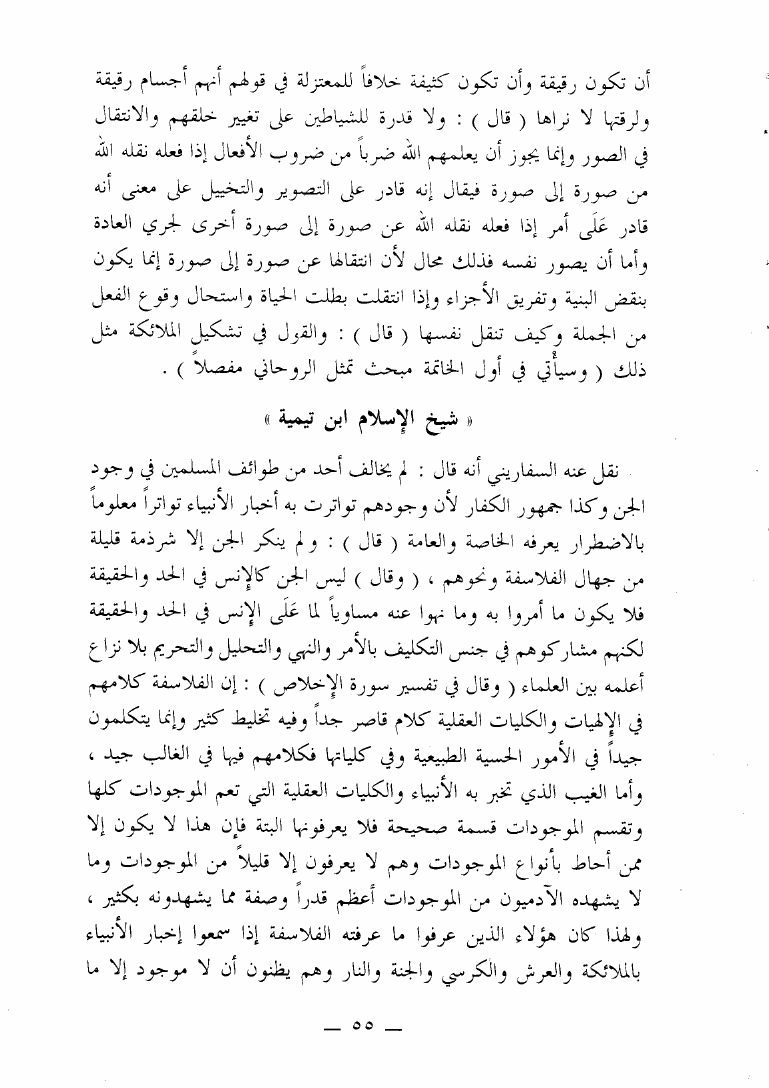 أن تكون رقيقة وأن تكون كثيفة خلافاً للمعتزلة في قولهم أنهم أجسام رقيقة ولرقتها لا نراها ( قال ) : ولا قدرة للشياطين على تغيير خلقهم والانتقال في الصور وإنما يجوز أن يعلمهم الله ضرباً من ضروب الأفعال إذا فعله نقله الله من صورة إلى صورة فيقال إنه قادر على التصوير والتخييل على معنى أنه قادر عَلَى أمر إذا فعله نقله الله عن صورة إلى صورة أخرى لجري العادة وأما أن يصور نفسه فذلك محال لأن انتقالها عن صورة إلى صورة إنما يكون بنقض البنية وتفريق الأجزاء وإذا انتقلت بطلت الحياة واستحال وقوع الفعل من الجملة وكيف تنقل نفسها ( قال ) : والقول في تشكيل الملائكة مثل ذلك ( وسيأتي في أول الخاتمة مبحث تمثل الروحاني مفصلاً ) .

« شيخ الإسلام ابن تيمية »

نقل عنه السفاريني أنه قال : لم يخالف أحد من طوائف المسلمين في وجود الجن وكذا جمهور الكفار لأن وجودهم تواترت به أخبار الأنبياء تواتراً معلوماً بالاضطرار يعرفه الخاصة والعامة ( قال ) : ولم ينكر الجن إلا شرذمة قليلة من جهال الفلاسفة ونحوهم ، ( وقال ) ليس الجن كالإنس في الحد والحقيقة فلا يكون ما أمروا به وما نهوا عنه مساوياً لما عَلَى الإنس في الحد والحقيقة لكنهم مشاركوهم في جنس التكليف بالأمر والنهي والتحليل والتحريم بلا نزاع أعلمه بين العلماء ( وقال في تفسير سورة الإخلاص ) : إن الفلاسفة كلامهم في الإلهيات والكليات العقلية كلام قاصر جداً وفيه تخليط كثير وإنما يتكلمون جيداً في الأمور الحسية الطبيعية وفي كلياتها فكلامهم فيها في الغالب جيد ، وأما الغيب الذي تخبر به الأنبياء والكليات العقلية التي تعم الموجودات كلها وتقسم الموجودات قسمة صحيحة فلا يعرفونها البتة فإن هذا لا يكون إلا ممن أحاط بأنواع الموجودات وهم لا يعرفون إلا قليلاً من الموجودات وما لا يشهده الآدميون من الموجودات أعظم قدراً وصفة مما يشهدونه بكثير ، ولهذا كان هؤلاء الذين عرفوا ما عرفته الفلاسفة إذا سمعوا إخبار الأنبياء بالملائكة والعرش والكرسي والجنة والنار وهم يظنون أن لا موجود إلا ما

— ٥٥ —